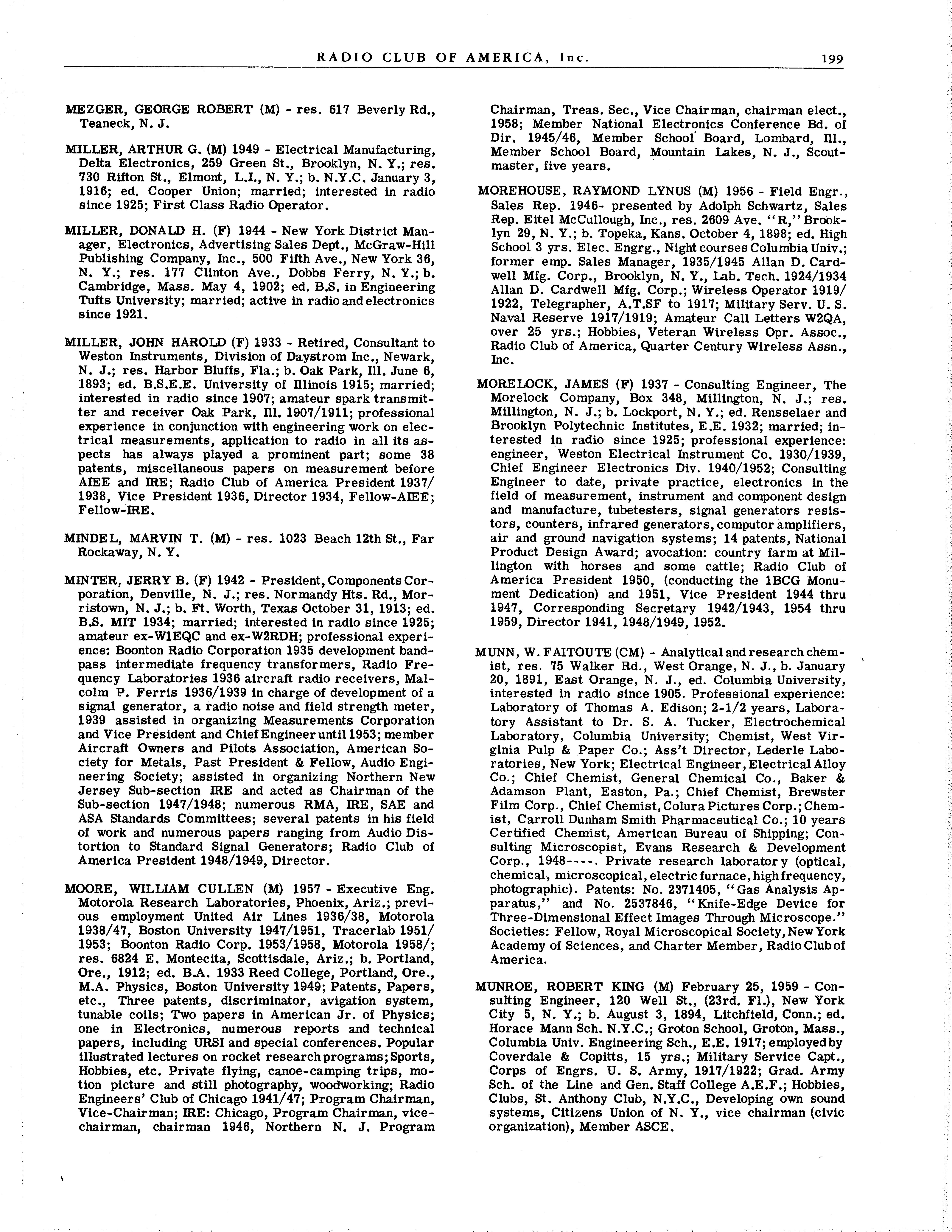 RADIO CLUB OF AMERICA, Inc. 199

MEZGER, GEORGE ROBERT (M) - res. 617 Beverly Rd., Teaneck, N. J.

MILLER, ARTHUR G. (M) 1949 - Electrical Manufacturing, Delta Electronics, 259 Green St., Brooklyn, N. Y.; res. 730 Rifton St., Elmont, L.I., N. Y.; b. N.Y.C. January 3, 1916; ed. Cooper Union; married; interested in radio since 1925; First Class Radio Operator.

MILLER, DONALD H. (F) 1944 - New York District Manager, Electronics, Advertising Sales Dept., McGraw-Hill Publishing Company, Inc., 500 Fifth Ave., New York 36, N. Y.; res. 177 Clinton Ave., Dobbs Ferry, N. Y.; b. Cambridge, Mass. May 4, 1902; ed. B.S. in Engineering Tufts University; married; active in radio and electronics since 1921.

MILLER, JOHN HAROLD (F) 1933 - Retired, Consultant to Weston Instruments, Division of Daystrom Inc., Newark, N. J.; res. Harbor Bluffs, Fla.; b. Oak Park, Ill. June 6, 1893; ed. B.S.E.E. University of Illinois 1915; married; interested in radio since 1907; amateur spark transmitter and receiver Oak Park, Ill. 1907/1911; professional experience in conjunction with engineering work on electrical measurements, application to radio in all its aspects has always played a prominent part; some 38 patents, miscellaneous papers on measurement before AIEE and IRE; Radio Club of America President 1937/1938, Vice President 1936, Director 1934, Fellow-AIEE; Fellow-IRE.

MINDEL, MARVIN T. (M) - res. 1023 Beach 12th St., Far Rockaway, N. Y.

MINTER, JERRY B. (F) 1942 - President, Components Corporation, Denville, N. J.; res. Normandy Hts. Rd., Morristown, N. J.; b. Ft. Worth, Texas October 31, 1913; ed. B.S. MIT 1934; married; interested in radio since 1925; amateur ex-W1EQC and ex-W2RDH; professional experience: Boonton Radio Corporation 1935 development bandpass intermediate frequency transformers, Radio Frequency Laboratories 1936 aircraft radio receivers, Malcolm P. Ferris 1936/1939 in charge of development of a signal generator, a radio noise and field strength meter, 1939 assisted in organizing Measurements Corporation and Vice President and Chief Engineer until 1953; member Aircraft Owners and Pilots Association, American Society for Metals, Past President & Fellow, Audio Engineering Society; assisted in organizing Northern New Jersey Sub-section IRE and acted as Chairman of the Sub-section 1947/1948; numerous RMA, IRE, SAE and ASA Standards Committees; several patents in his field of work and numerous papers ranging from Audio Distortion to Standard Signal Generators; Radio Club of America President 1948/1949, Director.

MOORE, WILLIAM CULLEN (M) 1957 - Executive Eng. Motorola Research Laboratories, Phoenix, Ariz.; previous employment United Air Lines 1936/38, Motorola 1938/47, Boston University 1947/1951, Tracerlab 1951/1953; Boonton Radio Corp. 1953/1958, Motorola 1958/; res. 6824 E. Montecita, Scottisdale, Ariz.; b. Portland, Ore., 1912; ed. B.A. 1933 Reed College, Portland, Ore., M.A. Physics, Boston University 1949; Patents, Papers, etc., Three patents, discriminator, avigation system, tunable coils; Two papers in American Jr. of Physics; one in Electronics, numerous reports and technical papers, including URSI and special conferences. Popular illustrated lectures on rocket research programs; Sports, Hobbies, etc. Private flying, canoe-camping trips, motion picture and still photography, woodworking; Radio Engineers' Club of Chicago 1941/47; Program Chairman, Vice-Chairman; IRE: Chicago, Program Chairman, vice-chairman, chairman 1946, Northern N. J. Program Chairman, Treas. Sec., Vice Chairman, chairman elect., 1958; Member National Electronics Conference Bd. of Dir. 1945/46, Member School Board, Lombard, Ill., Member School Board, Mountain Lakes, N. J., Scoutmaster, five years.

MOREHOUSE, RAYMOND LYNUS (M) 1956 - Field Engr., Sales Rep. 1946- presented by Adolph Schwartz, Sales Rep. Eitel McCullough, Inc., res. 2609 Ave. "R," Brooklyn 29, N. Y.; b. Topeka, Kans. October 4, 1898; ed. High School 3 yrs. Elec. Engrg., Night courses Columbia Univ.; former emp. Sales Manager, 1935/1945 Allan D. Cardwell Mfg. Corp., Brooklyn, N. Y., Lab. Tech. 1924/1934 Allan D. Cardwell Mfg. Corp.; Wireless Operator 1919/1922, Telegrapher, A.T.SF to 1917; Military Serv. U. S. Naval Reserve 1917/1919; Amateur Call Letters W2QA, over 25 yrs.; Hobbies, Veteran Wireless Opr. Assoc., Radio Club of America, Quarter Century Wireless Assn., Inc.

MORELOCK, JAMES (F) 1937 - Consulting Engineer, The Morelock Company, Box 348, Millington, N. J.; res. Millington, N. J.; b. Lockport, N. Y.; ed. Rensselaer and Brooklyn Polytechnic Institutes, E.E. 1932; married; interested in radio since 1925; professional experience: engineer, Weston Electrical Instrument Co. 1930/1939, Chief Engineer Electronics Div. 1940/1952; Consulting Engineer to date, private practice, electronics in the field of measurement, instrument and component design and manufacture, tubetesters, signal generators resistors, counters, infrared generators, computor amplifiers, air and ground navigation systems; 14 patents, National Product Design Award; avocation: country farm at Millington with horses and some cattle; Radio Club of America President 1950, (conducting the 1BCG Monument Dedication) and 1951, Vice President 1944 thru 1947, Corresponding Secretary 1942/1943, 1954 thru 1959, Director 1941, 1948/1949, 1952.

MUNN, W. FAITOUTE (CM) - Analytical and research chemist, res. 75 Walker Rd., West Orange, N. J., b. January 20, 1891, East Orange, N. J., ed. Columbia University, interested in radio since 1905. Professional experience: Laboratory of Thomas A. Edison; 2-1/2 years, Laboratory Assistant to Dr. S. A. Tucker, Electrochemical Laboratory, Columbia University; Chemist, West Virginia Pulp & Paper Co.; Ass't Director, Lederle Laboratories, New York; Electrical Engineer, Electrical Alloy Co.; Chief Chemist, General Chemical Co., Baker & Adamson Plant, Easton, Pa.; Chief Chemist, Brewster Film Corp., Chief Chemist, Colura Pictures Corp.; Chemist, Carroll Dunham Smith Pharmaceutical Co.; 10 years Certified Chemist, American Bureau of Shipping; Consulting Microscopist, Evans Research & Development Corp., 1948----. Private research laboratory (optical, chemical, microscopical, electric furnace, high frequency, photographic). Patents: No. 2371405, "Gas Analysis Apparatus," and No. 2537846, "Knife-Edge Device for Three-Dimensional Effect Images Through Microscope." Societies: Fellow, Royal Microscopical Society, New York Academy of Sciences, and Charter Member, Radio Club of America.

MUNROE, ROBERT KING (M) February 25, 1959 - Consulting Engineer, 120 Well St., (23rd. Fl.), New York City 5, N. Y.; b. August 3, 1894, Litchfield, Conn.; ed. Horace Mann Sch. N.Y.C.; Groton School, Groton, Mass., Columbia Univ. Engineering Sch., E.E. 1917; employed by Coverdale & Copitts, 15 yrs.; Military Service Capt., Corps of Engrs. U. S. Army, 1917/1922; Grad. Army Sch. of the Line and Gen. Staff College A.E.F.; Hobbies, Clubs, St. Anthony Club, N.Y.C., Developing own sound systems, Citizens Union of N. Y., vice chairman (civic organization), Member ASCE.